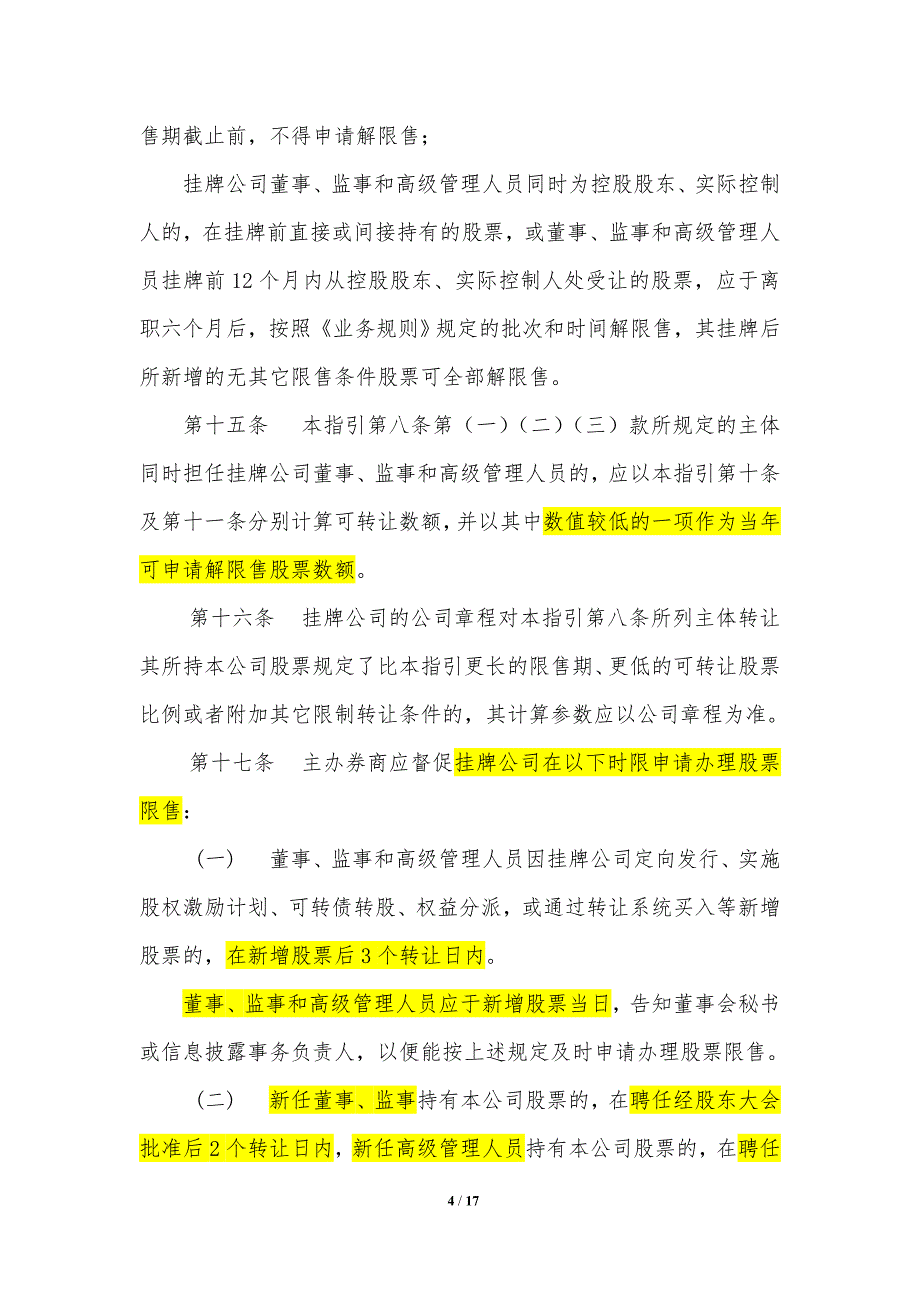 售期截止前，不得申请解限售；

挂牌公司董事、监事和高级管理人员同时为控股股东、实际控制人的，在挂牌前直接或间接持有的股票，或董事、监事和高级管理人员挂牌前 12 个月内从控股股东、实际控制人处受让的股票，应于离职六个月后，按照《业务规则》规定的批次和时间解限售，其挂牌后所新增的无其它限售条件股票可全部解限售。

第十五条　本指引第八条第（一）（二）（三）款所规定的主体同时担任挂牌公司董事、监事和高级管理人员的，应以本指引第十条及第十一条分别计算可转让数额，并以其中数值较低的一项作为当年可申请解限售股票数额。

第十六条　挂牌公司的公司章程对本指引第八条所列主体转让其所持本公司股票规定了比本指引更长的限售期、更低的可转让股票比例或者附加其它限制转让条件的，其计算参数应以公司章程为准。

第十七条　主办券商应督促挂牌公司在以下时限申请办理股票限售：

（一）　董事、监事和高级管理人员因挂牌公司定向发行、实施股权激励计划、可转债转股、权益分派，或通过转让系统买入等新增股票的，在新增股票后 3 个转让日内。

董事、监事和高级管理人员应于新增股票当日，告知董事会秘书或信息披露事务负责人，以便能按上述规定及时申请办理股票限售。

（二）　新任董事、监事持有本公司股票的，在聘任经股东大会批准后 2 个转让日内，新任高级管理人员持有本公司股票的，在聘任

4 / 17